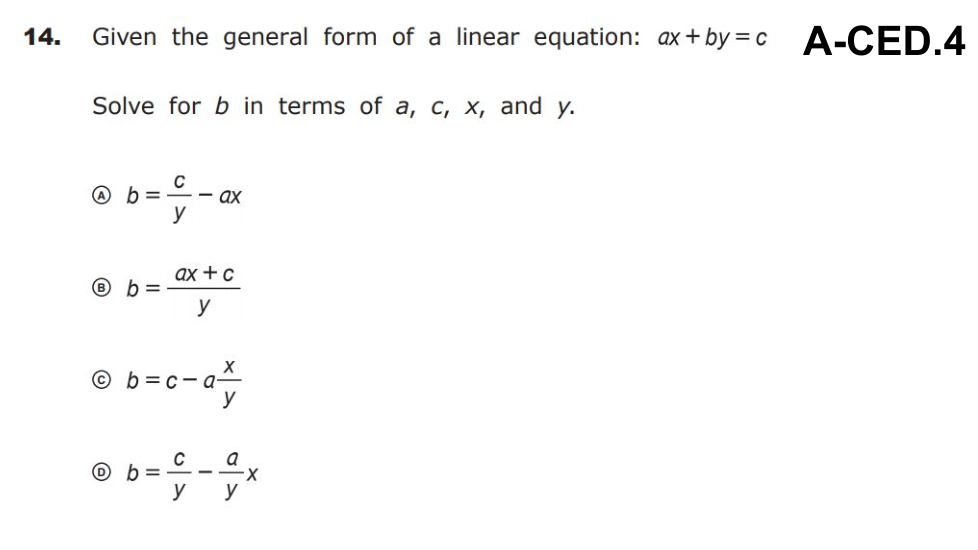 14. Given the general form of a linear equation: $ax + by = c$ A-CED.4

Solve for $b$ in terms of $a$, $c$, $x$, and $y$.

Ⓐ $b = \frac{c}{y} - ax$

Ⓑ $b = \frac{ax + c}{y}$

Ⓒ $b = c - a\frac{x}{y}$

Ⓓ $b = \frac{c}{y} - \frac{a}{y}x$